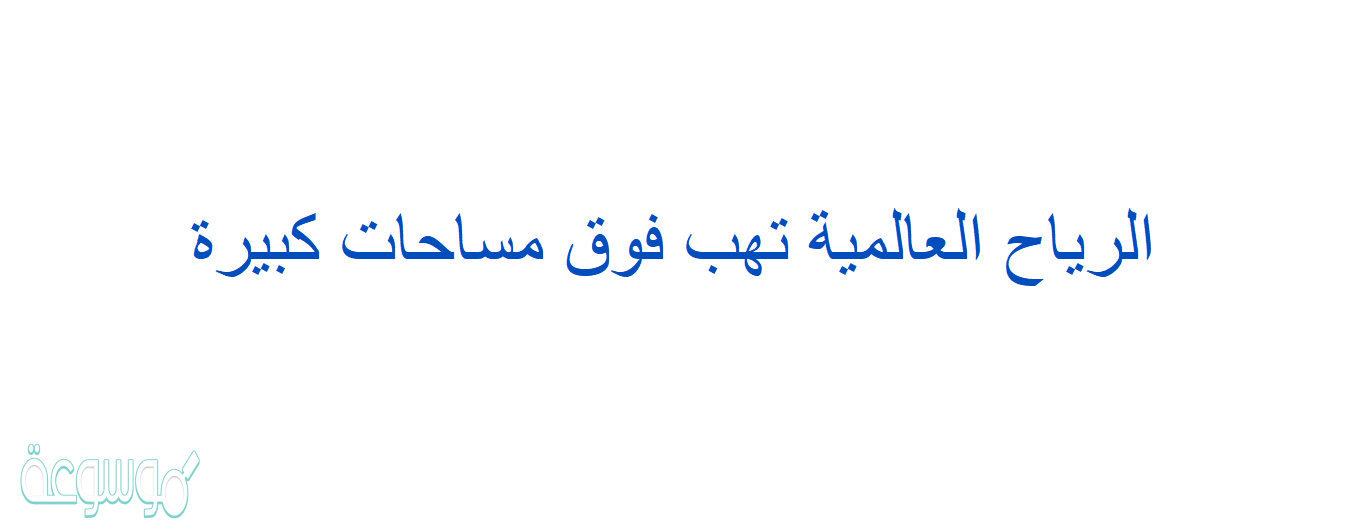 الرياح العالمية تهب فوق مساحات كبيرة

موسوعة